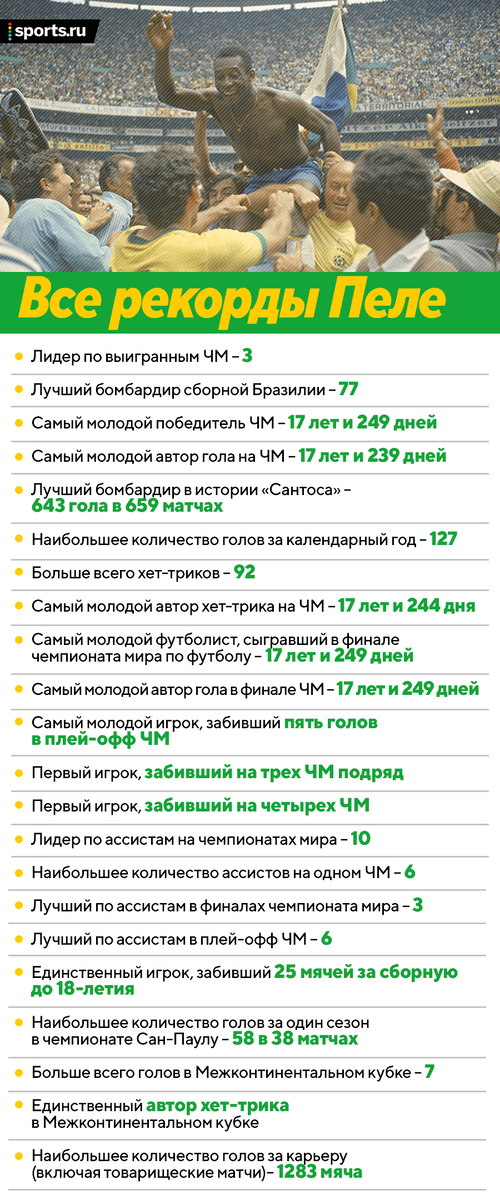 sports.ru

Все рекорды Пеле

• Лидер по выигранным ЧМ – 3

• Лучший бомбардир сборной Бразилии – 77

• Самый молодой победитель ЧМ – 17 лет и 249 дней

• Самый молодой автор гола на ЧМ – 17 лет и 239 дней

• Лучший бомбардир в истории «Сантоса» – 643 гола в 659 матчах

• Наибольшее количество голов за календарный год – 127

• Больше всего хет-триков – 92

• Самый молодой автор хет-трика на ЧМ – 17 лет и 244 дня

• Самый молодой футболист, сыгравший в финале чемпионата мира по футболу – 17 лет и 249 дней

• Самый молодой автор гола в финале ЧМ – 17 лет и 249 дней

• Самый молодой игрок, забивший пять голов в плей-офф ЧМ

• Первый игрок, забивший на трех ЧМ подряд

• Первый игрок, забивший на четырех ЧМ

• Лидер по ассистам на чемпионатах мира – 10

• Наибольшее количество ассистов на одном ЧМ – 6

• Лучший по ассистам в финалах чемпионата мира – 3

• Лучший по ассистам в плей-офф ЧМ – 6

• Единственный игрок, забивший 25 мячей за сборную до 18-летия

• Наибольшее количество голов за один сезон в чемпионате Сан-Паулу – 58 в 38 матчах

• Больше всего голов в Межконтинентальном кубке – 7

• Единственный автор хет-трика в Межконтинентальном кубке

• Наибольшее количество голов за карьеру (включая товарищеские матчи)– 1283 мяча